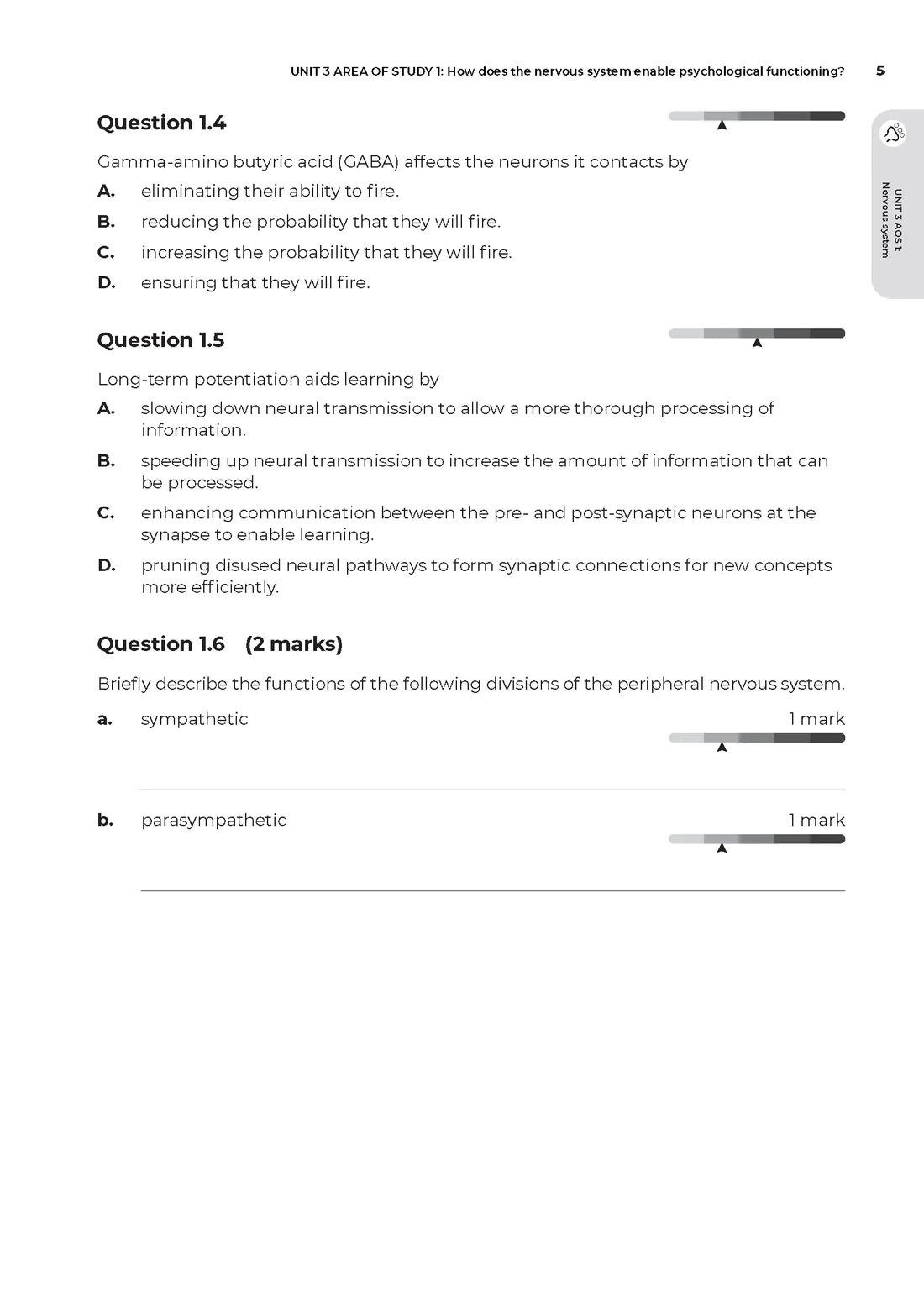 UNIT 3 AREA OF STUDY 1: How does the nervous system enable psychological functioning? 5

UNIT 3 AOS 1: Nervous system

Question 1.4

Gamma-amino butyric acid (GABA) affects the neurons it contacts by

A. eliminating their ability to fire.

B. reducing the probability that they will fire.

C. increasing the probability that they will fire.

D. ensuring that they will fire.

Question 1.5

Long-term potentiation aids learning by

A. slowing down neural transmission to allow a more thorough processing of information.

B. speeding up neural transmission to increase the amount of information that can be processed.

C. enhancing communication between the pre- and post-synaptic neurons at the synapse to enable learning.

D. pruning disused neural pathways to form synaptic connections for new concepts more efficiently.

Question 1.6 (2 marks)

Briefly describe the functions of the following divisions of the peripheral nervous system.

a. sympathetic 1 mark

b. parasympathetic 1 mark